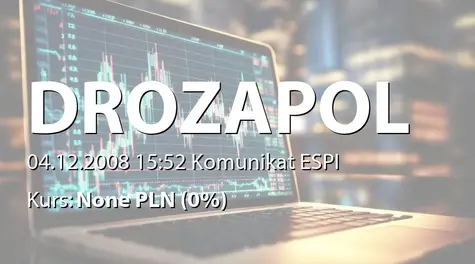 DROZAPOL

04.12.2008 15:52 Komunikat ESPI

Kurs: None PLN (0%)